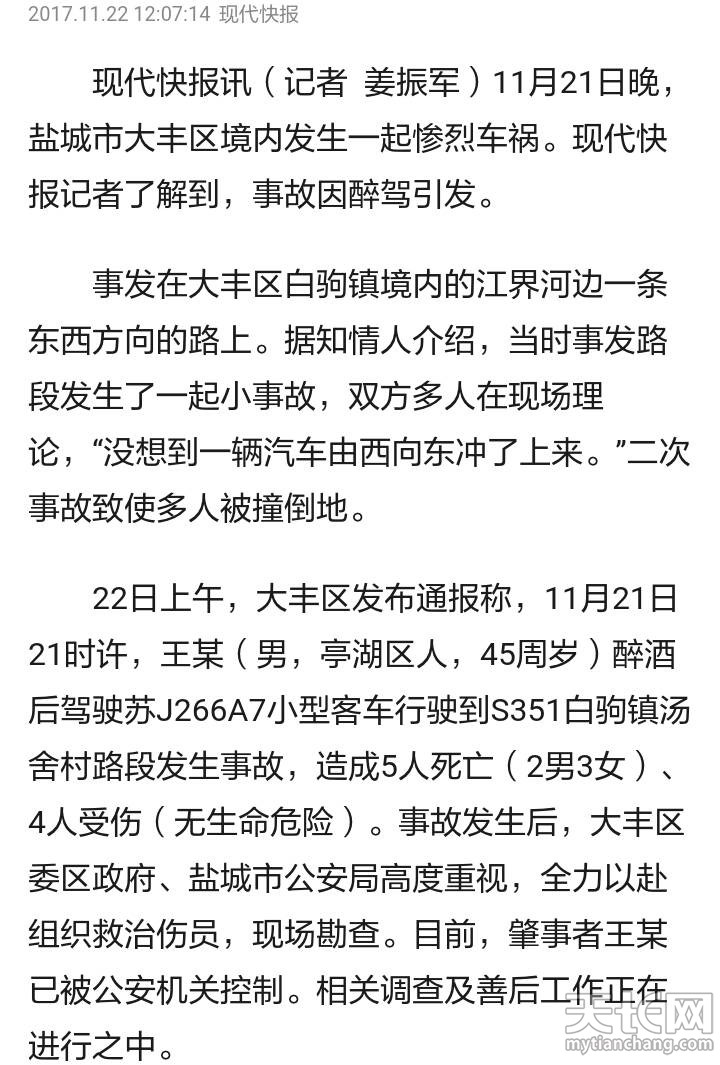 2017.11.22 12:07:14 现代快报

现代快报讯（记者 姜振军）11月21日晚，盐城市大丰区境内发生一起惨烈车祸。现代快报记者了解到，事故因醉驾引发。

事发在大丰区白驹镇境内的江界河边一条东西方向的路上。据知情人介绍，当时事发路段发生了一起小事故，双方多人在现场理论，“没想到一辆汽车由西向东冲了上来。”二次事故致使多人被撞倒地。

22日上午，大丰区发布通报称，11月21日21时许，王某（男，亭湖区人，45周岁）醉酒后驾驶苏J266A7小型客车行驶到S351白驹镇汤舍村路段发生事故，造成5人死亡（2男3女）、4人受伤（无生命危险）。事故发生后，大丰区委区政府、盐城市公安局高度重视，全力以赴组织救治伤员，现场勘查。目前，肇事者王某已被公安机关控制。相关调查及善后工作正在进行之中。

天长网
mytianchang.com